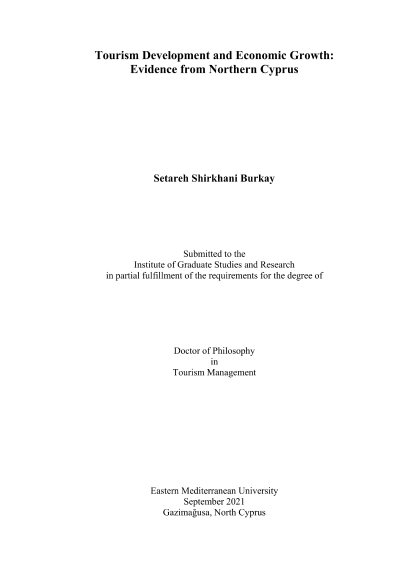 Tourism Development and Economic Growth: Evidence from Northern Cyprus

Setareh Shirkhani Burkay

Submitted to the
Institute of Graduate Studies and Research
in partial fulfillment of the requirements for the degree of

Doctor of Philosophy
in
Tourism Management

Eastern Mediterranean University
September 2021
Gazimağusa, North Cyprus